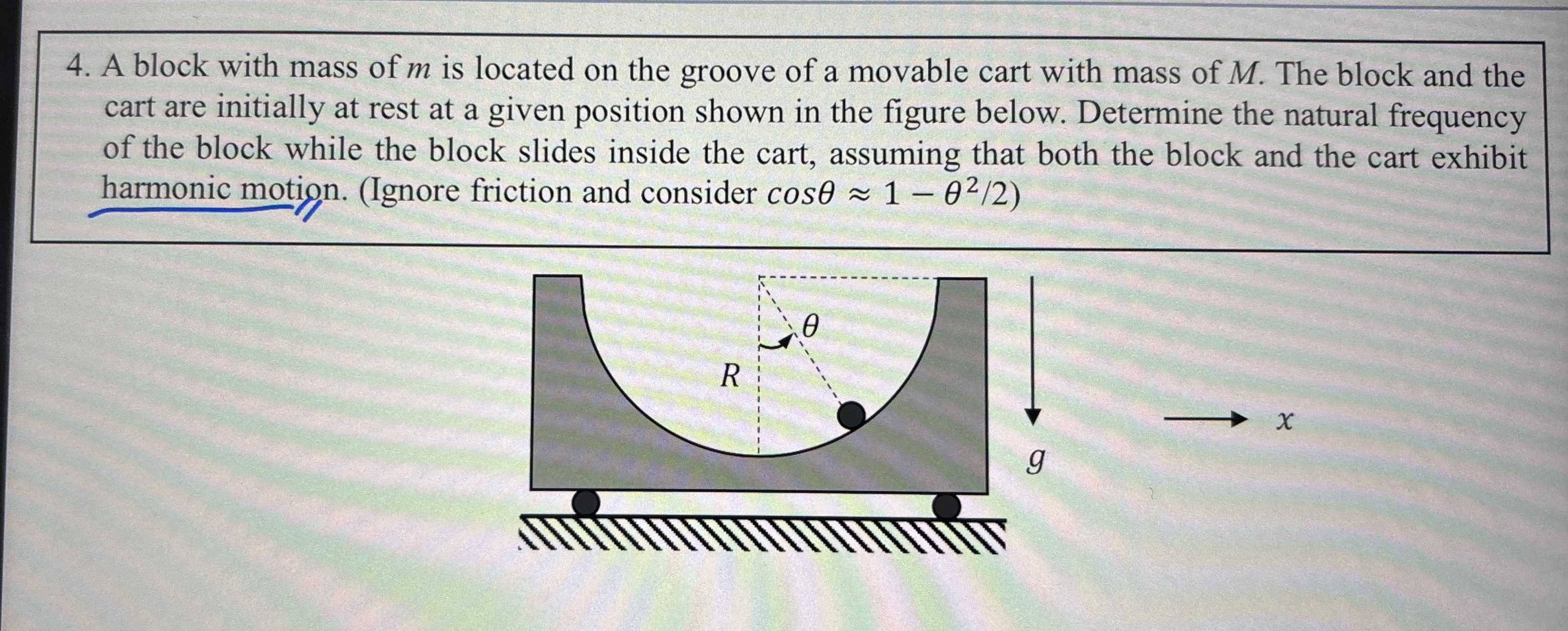 4. A block with mass of $m$ is located on the groove of a movable cart with mass of $M$. The block and the cart are initially at rest at a given position shown in the figure below. Determine the natural frequency of the block while the block slides inside the cart, assuming that both the block and the cart exhibit harmonic motion. (Ignore friction and consider $cos\theta \approx 1 - \theta^2/2$)

$\theta$

$R$

$g$

$x$